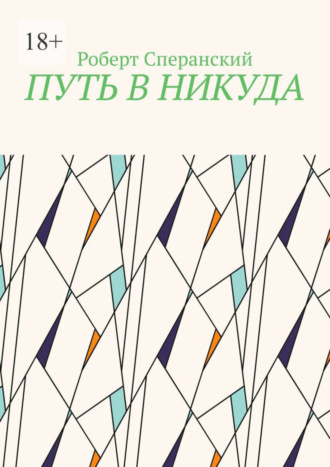 18+

Роберт Сперанский

ПУТЬ В НИКУДА